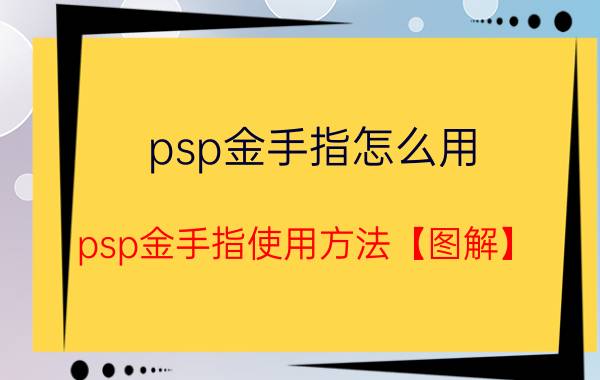 psp金手指怎么用

psp金手指使用方法【图解】